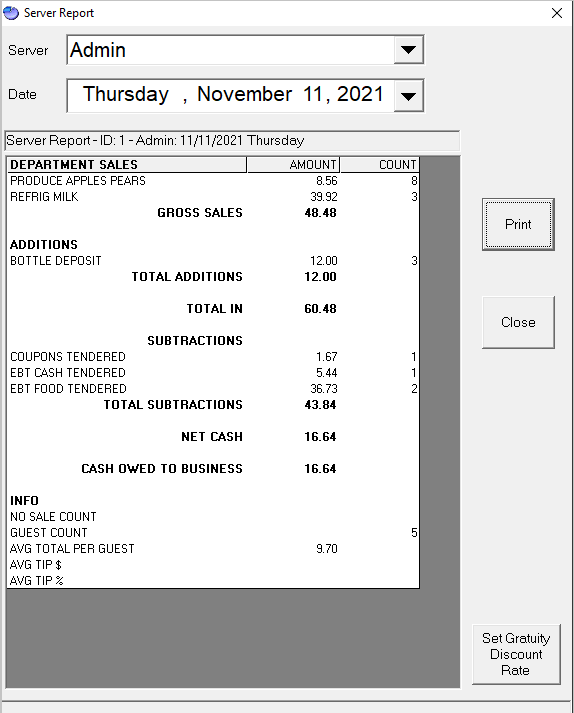 Server Report

Server Admin

Date Thursday , November 11, 2021

Server Report - ID: 1 - Admin: 11/11/2021 Thursday

| DEPARTMENT SALES | AMOUNT | COUNT |
|---|---|---|
| PRODUCE APPLES PEARS | 8.56 | 8 |
| REFRIG MILK | 39.92 | 3 |
| GROSS SALES | 48.48 | |
| ADDITIONS | | |
| BOTTLE DEPOSIT | 12.00 | 3 |
| TOTAL ADDITIONS | 12.00 | |
| TOTAL IN | 60.48 | |
| SUBTRACTIONS | | |
| COUPONS TENDERED | 1.67 | 1 |
| EBT CASH TENDERED | 5.44 | 1 |
| EBT FOOD TENDERED | 36.73 | 2 |
| TOTAL SUBTRACTIONS | 43.84 | |
| NET CASH | 16.64 | |
| CASH OWED TO BUSINESS | 16.64 | |
| INFO | | |
| NO SALE COUNT | | |
| GUEST COUNT | | 5 |
| AVG TOTAL PER GUEST | 9.70 | |
| AVG TIP $ | | |
| AVG TIP % | | |

Print

Close

Set Gratuity Discount Rate